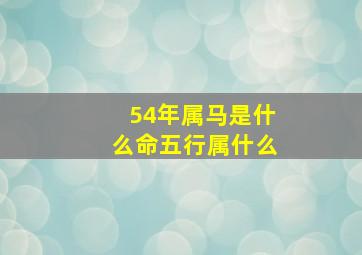 54年属马是什么命五行属什么